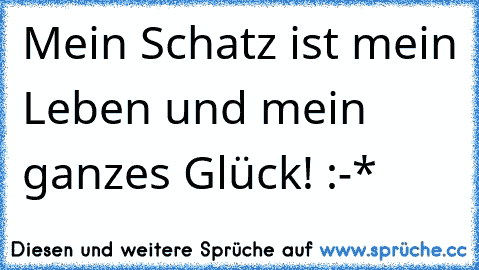 Mein Schatz ist mein Leben und mein ganzes Glück! :-*

Diesen und weitere Sprüche auf www.sprüche.cc